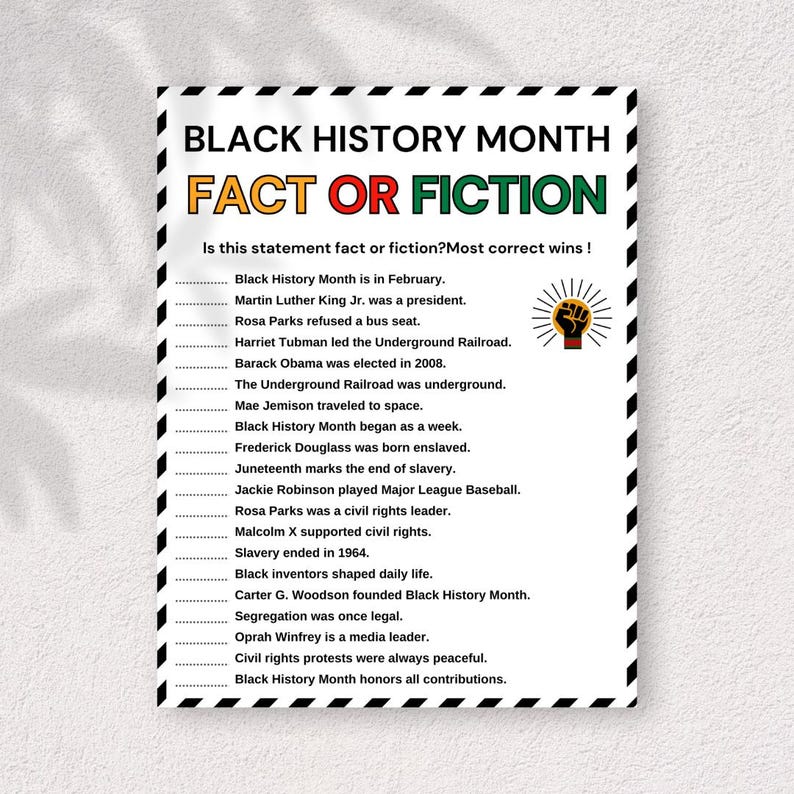 BLACK HISTORY MONTH
FACT OR FICTION

Is this statement fact or fiction?Most correct wins !

............... Black History Month is in February.
............... Martin Luther King Jr. was a president.
............... Rosa Parks refused a bus seat.
............... Harriet Tubman led the Underground Railroad.
............... Barack Obama was elected in 2008.
............... The Underground Railroad was underground.
............... Mae Jemison traveled to space.
............... Black History Month began as a week.
............... Frederick Douglass was born enslaved.
............... Juneteenth marks the end of slavery.
............... Jackie Robinson played Major League Baseball.
............... Rosa Parks was a civil rights leader.
............... Malcolm X supported civil rights.
............... Slavery ended in 1964.
............... Black inventors shaped daily life.
............... Carter G. Woodson founded Black History Month.
............... Segregation was once legal.
............... Oprah Winfrey is a media leader.
............... Civil rights protests were always peaceful.
............... Black History Month honors all contributions.